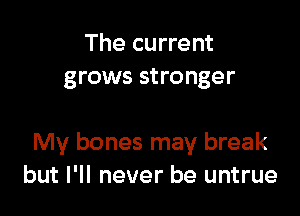 The current grows stronger

My bones may break but I'll never be untrue